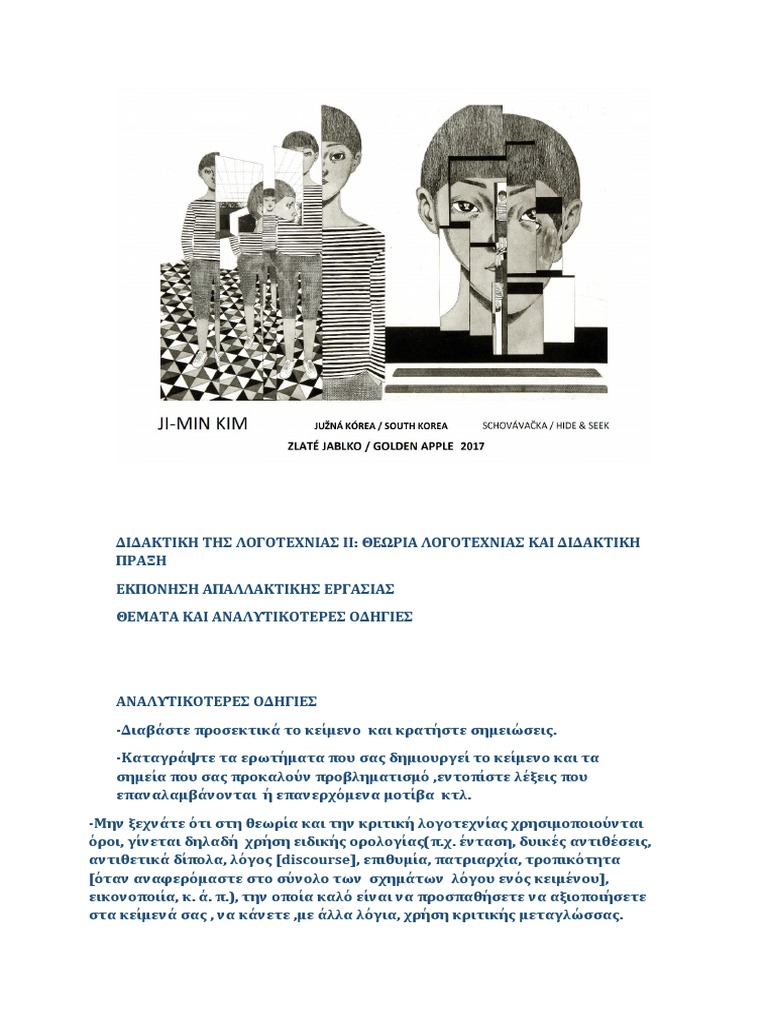 JI-MIN KIM JUŽNÁ KÓREA / SOUTH KOREA SCHOVÁVAČKA / HIDE & SEEK

ZLATÉ JABLKO / GOLDEN APPLE 2017

ΔΙΔΑΚΤΙΚΗ ΤΗΣ ΛΟΓΟΤΕΧΝΙΑΣ ΙΙ: ΘΕΩΡΙΑ ΛΟΓΟΤΕΧΝΙΑΣ ΚΑΙ ΔΙΔΑΚΤΙΚΗ ΠΡΑΞΗ

ΕΚΠΟΝΗΣΗ ΑΠΑΛΛΑΚΤΙΚΗΣ ΕΡΓΑΣΙΑΣ

ΘΕΜΑΤΑ ΚΑΙ ΑΝΑΛΥΤΙΚΟΤΕΡΕΣ ΟΔΗΓΙΕΣ

ΑΝΑΛΥΤΙΚΟΤΕΡΕΣ ΟΔΗΓΙΕΣ

-Διαβάστε προσεκτικά το κείμενο και κρατήστε σημειώσεις.

-Καταγράψτε τα ερωτήματα που σας δημιουργεί το κείμενο και τα σημεία που σας προκαλούν προβληματισμό ,εντοπίστε λέξεις που επαναλαμβάνονται ή επανερχόμενα μοτίβα κτλ.

-Μην ξεχνάτε ότι στη θεωρία και την κριτική λογοτεχνίας χρησιμοποιούνται όροι, γίνεται δηλαδή χρήση ειδικής ορολογίας(π.χ. ένταση, δυικές αντιθέσεις, αντιθετικά δίπολα, λόγος [discourse], επιθυμία, πατριαρχία, τροπικότητα [όταν αναφερόμαστε στο σύνολο των σχημάτων λόγου ενός κειμένου], εικονοποιία, κ. ά. π.), την οποία καλό είναι να προσπαθήσετε να αξιοποιήσετε στα κείμενά σας , να κάνετε ,με άλλα λόγια, χρήση κριτικής μεταγλώσσας.